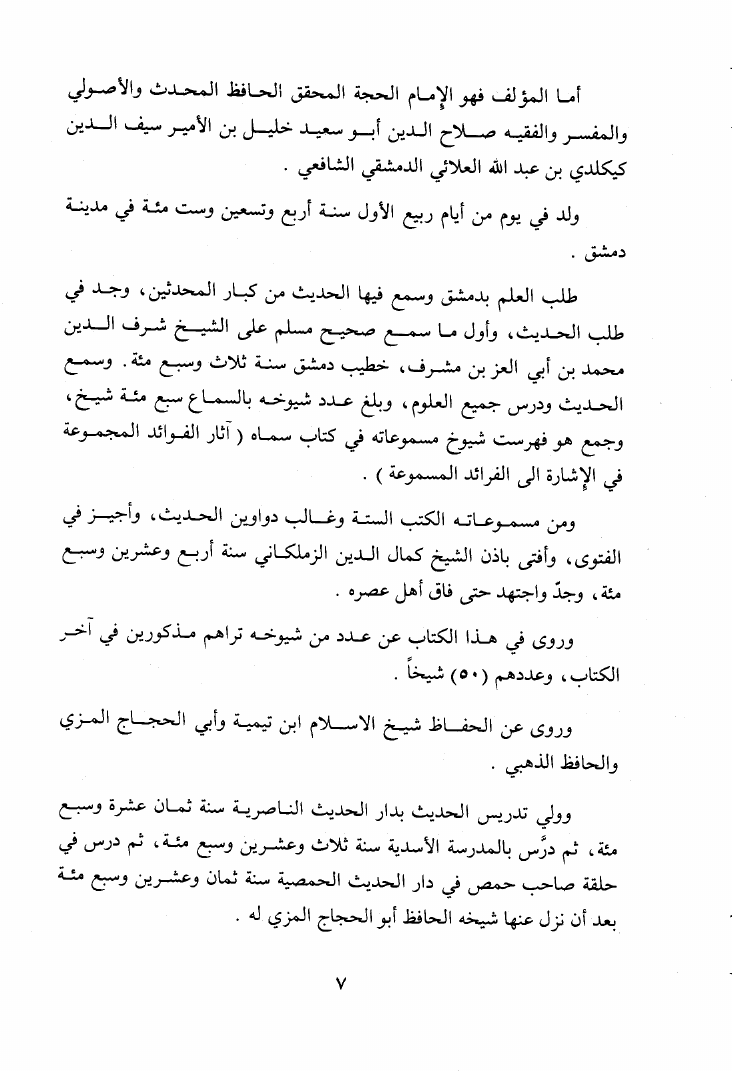 أما المؤلف فهو الإمام الحجة المحقق الحافظ المحدث والأصولي والمفسر والفقيه صلاح الدين أبو سعيد خليل بن الأمير سيف الدين كيكلدي بن عبد الله العلائي الدمشقي الشافعي .

ولد في يوم من أيام ربيع الأول سنة أربع وتسعين وست مئة في مدينة دمشق .

طلب العلم بدمشق وسمع فيها الحديث من كبار المحدثين، وجد في طلب الحديث، وأول ما سمع صحيح مسلم على الشيخ شرف الدين محمد بن أبي العز بن مشرف، خطيب دمشق سنة ثلاث وسبع مئة . وسمع الحديث ودرس جميع العلوم، وبلغ عدد شيوخه بالسماع سبع مئة شيخ، وجمع هو فهرست شيوخ مسموعاته في كتاب سماه ( آثار الفوائد المجموعة في الإشارة الى الفرائد المسموعة ) .

ومن مسموعاته الكتب الستة وغالب دواوين الحديث، وأجيز في الفتوى، وأفتى باذن الشيخ كمال الدين الزملكاني سنة أربع وعشرين وسبع مئة، وجدّ واجتهد حتى فاق أهل عصره .

وروى في هذا الكتاب عن عدد من شيوخه تراهم مذكورين في آخر الكتاب، وعددهم (٥٠) شيخاً .

وروى عن الحفاظ شيخ الاسلام ابن تيمية وأبي الحجاج المزي والحافظ الذهبي .

وولي تدريس الحديث بدار الحديث الناصرية سنة ثمان عشرة وسبع مئة، ثم درَّس بالمدرسة الأسدية سنة ثلاث وعشرين وسبع مئة، ثم درس في حلقة صاحب حمص في دار الحديث الحمصية سنة ثمان وعشرين وسبع مئة بعد أن نزل عنها شيخه الحافظ أبو الحجاج المزي له .

٧